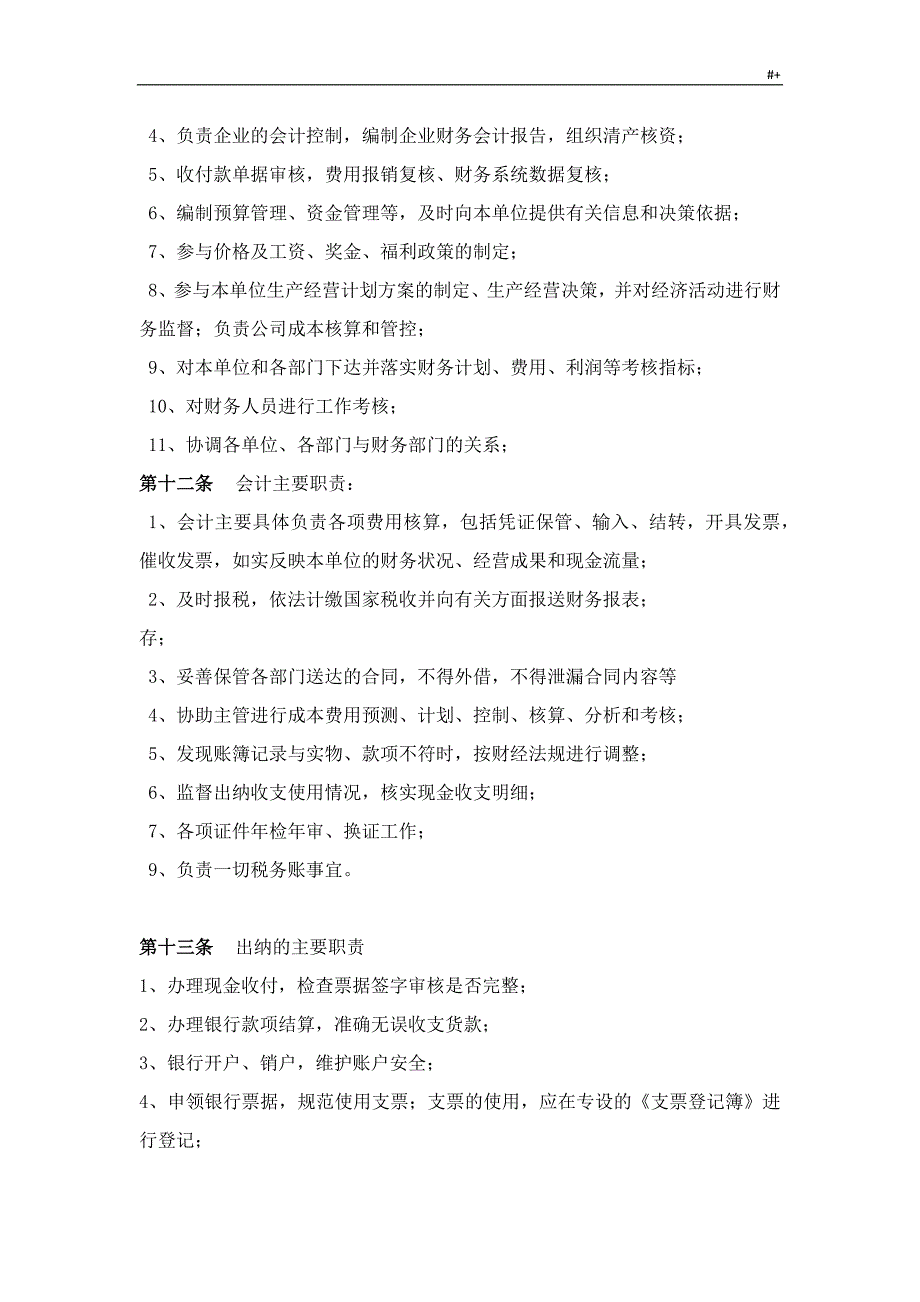 #+

4、负责企业的会计控制，编制企业财务会计报告，组织清产核资；

5、收付款单据审核，费用报销复核、财务系统数据复核；

6、编制预算管理、资金管理等，及时向本单位提供有关信息和决策依据；

7、参与价格及工资、奖金、福利政策的制定；

8、参与本单位生产经营计划方案的制定、生产经营决策，并对经济活动进行财务监督；负责公司成本核算和管控；

9、对本单位和各部门下达并落实财务计划、费用、利润等考核指标；

10、对财务人员进行工作考核；

11、协调各单位、各部门与财务部门的关系；

第十二条　会计主要职责：

1、会计主要具体负责各项费用核算，包括凭证保管、输入、结转，开具发票，催收发票，如实反映本单位的财务状况、经营成果和现金流量；

2、及时报税，依法计缴国家税收并向有关方面报送财务报表；

存；

3、妥善保管各部门送达的合同，不得外借，不得泄漏合同内容等

4、协助主管进行成本费用预测、计划、控制、核算、分析和考核；

5、发现账簿记录与实物、款项不符时，按财经法规进行调整；

6、监督出纳收支使用情况，核实现金收支明细；

7、各项证件年检年审、换证工作；

9、负责一切税务账事宜。

第十三条　出纳的主要职责

1、办理现金收付，检查票据签字审核是否完整；

2、办理银行款项结算，准确无误收支货款；

3、银行开户、销户，维护账户安全；

4、申领银行票据，规范使用支票；支票的使用，应在专设的《支票登记簿》进行登记；